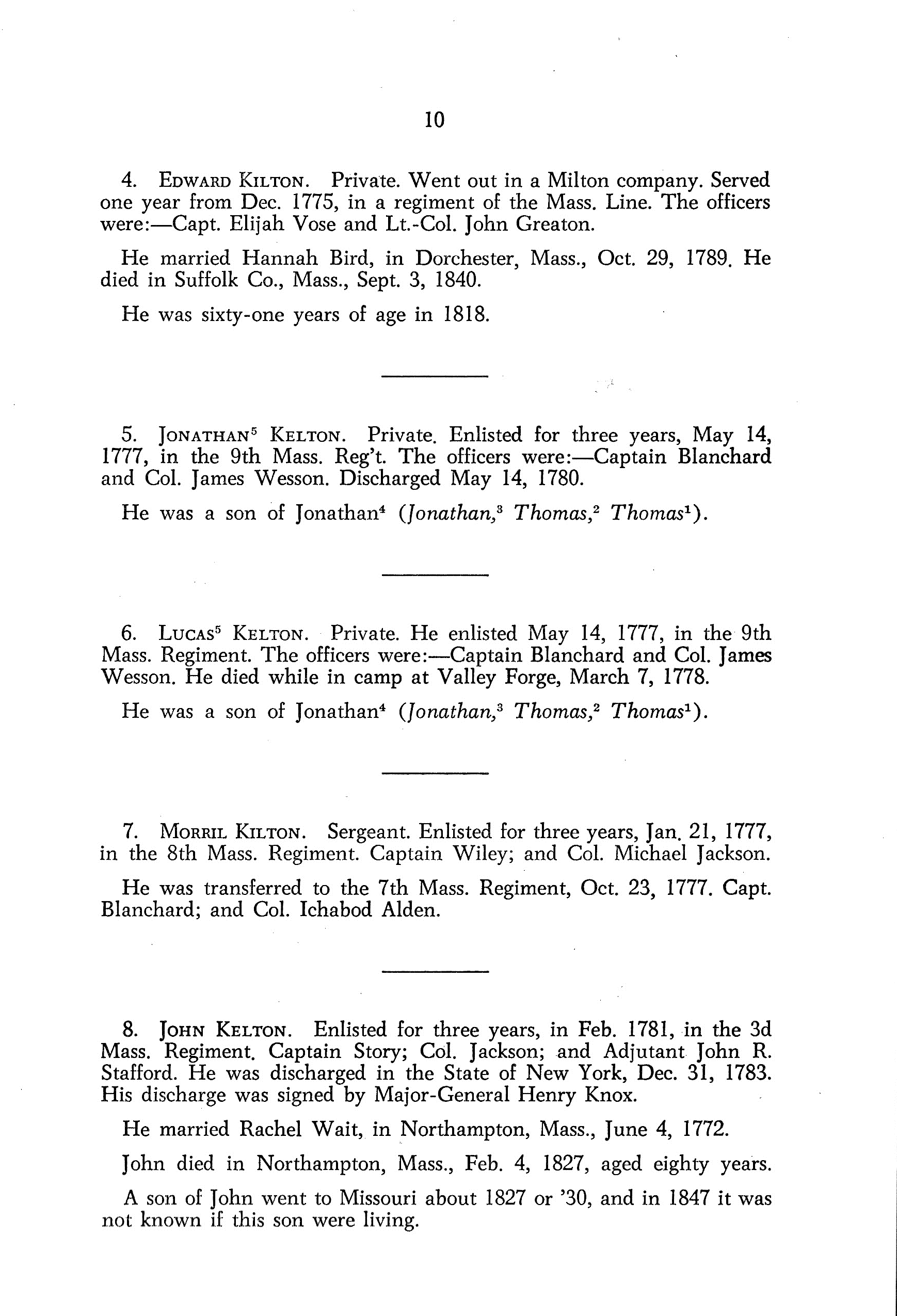 10

4. EDWARD KILTON. Private. Went out in a Milton company. Served one year from Dec. 1775, in a regiment of the Mass. Line. The officers were:—Capt. Elijah Vose and Lt.-Col. John Greaton.

He married Hannah Bird, in Dorchester, Mass., Oct. 29, 1789. He died in Suffolk Co., Mass., Sept. 3, 1840.

He was sixty-one years of age in 1818.

5. JONATHAN$^5$ KELTON. Private. Enlisted for three years, May 14, 1777, in the 9th Mass. Reg't. The officers were:—Captain Blanchard and Col. James Wesson. Discharged May 14, 1780.

He was a son of Jonathan$^4$ (Jonathan,$^3$ Thomas,$^2$ Thomas$^1$).

6. LUCAS$^5$ KELTON. Private. He enlisted May 14, 1777, in the 9th Mass. Regiment. The officers were:—Captain Blanchard and Col. James Wesson. He died while in camp at Valley Forge, March 7, 1778.

He was a son of Jonathan$^4$ (Jonathan,$^3$ Thomas,$^2$ Thomas$^1$).

7. MORRIL KILTON. Sergeant. Enlisted for three years, Jan. 21, 1777, in the 8th Mass. Regiment. Captain Wiley; and Col. Michael Jackson.

He was transferred to the 7th Mass. Regiment, Oct. 23, 1777. Capt. Blanchard; and Col. Ichabod Alden.

8. JOHN KELTON. Enlisted for three years, in Feb. 1781, in the 3d Mass. Regiment. Captain Story; Col. Jackson; and Adjutant John R. Stafford. He was discharged in the State of New York, Dec. 31, 1783. His discharge was signed by Major-General Henry Knox.

He married Rachel Wait, in Northampton, Mass., June 4, 1772.

John died in Northampton, Mass., Feb. 4, 1827, aged eighty years.

A son of John went to Missouri about 1827 or '30, and in 1847 it was not known if this son were living.